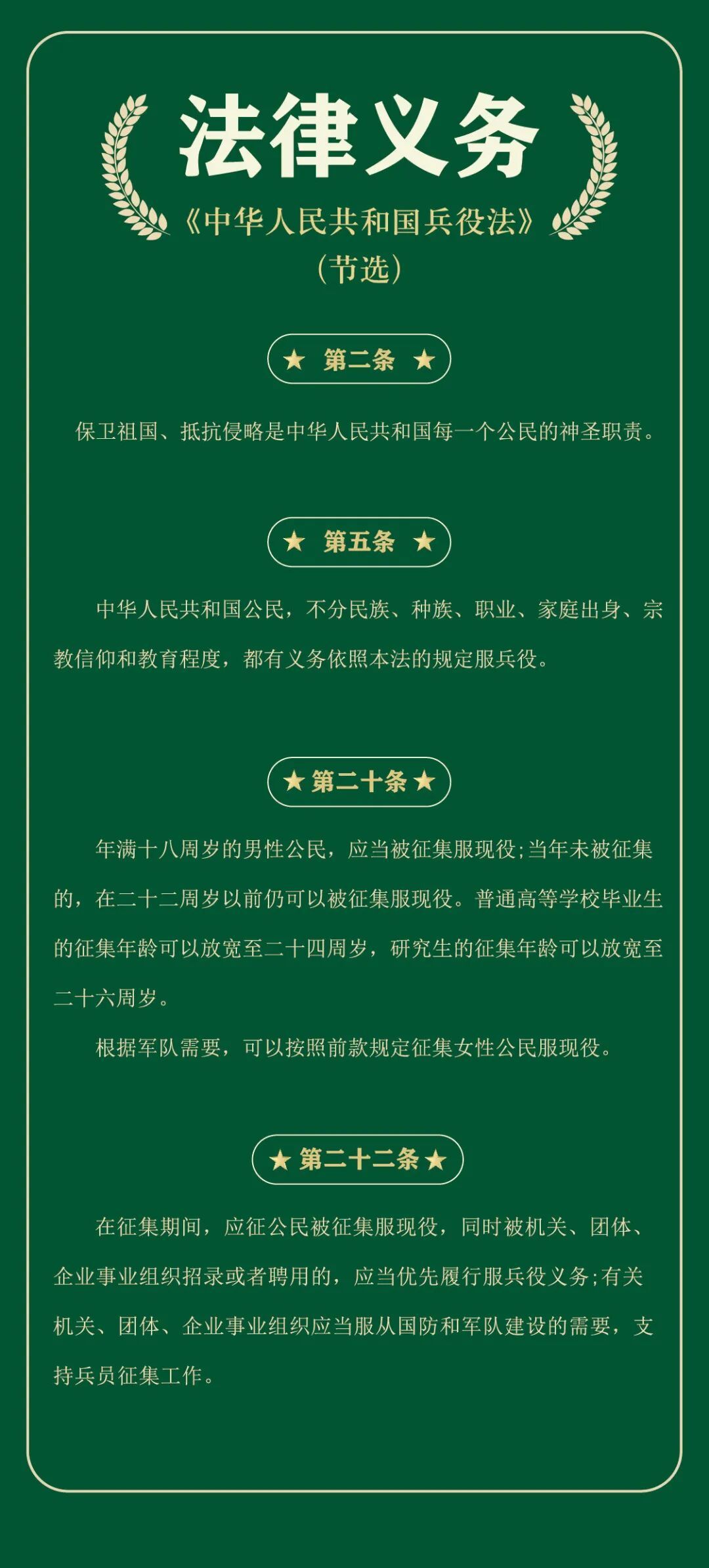 法律义务

《中华人民共和国兵役法》
（节选）

★ 第二条 ★

保卫祖国、抵抗侵略是中华人民共和国每一个公民的神圣职责。

★ 第五条 ★

中华人民共和国公民，不分民族、种族、职业、家庭出身、宗教信仰和教育程度，都有义务依照本法的规定服兵役。

★ 第二十条 ★

年满十八周岁的男性公民，应当被征集服现役；当年未被征集的，在二十二周岁以前仍可以被征集服现役。普通高等学校毕业生的征集年龄可以放宽至二十四周岁，研究生的征集年龄可以放宽至二十六周岁。

根据军队需要，可以按照前款规定征集女性公民服现役。

★ 第二十二条 ★

在征集期间，应征公民被征集服现役，同时被机关、团体、企业事业组织招录或者聘用的，应当优先履行服兵役义务；有关机关、团体、企业事业组织应当服从国防和军队建设的需要，支持兵员征集工作。